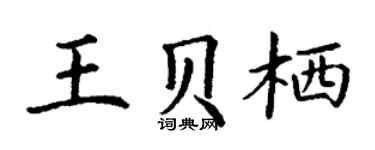 王贝栖

词典网